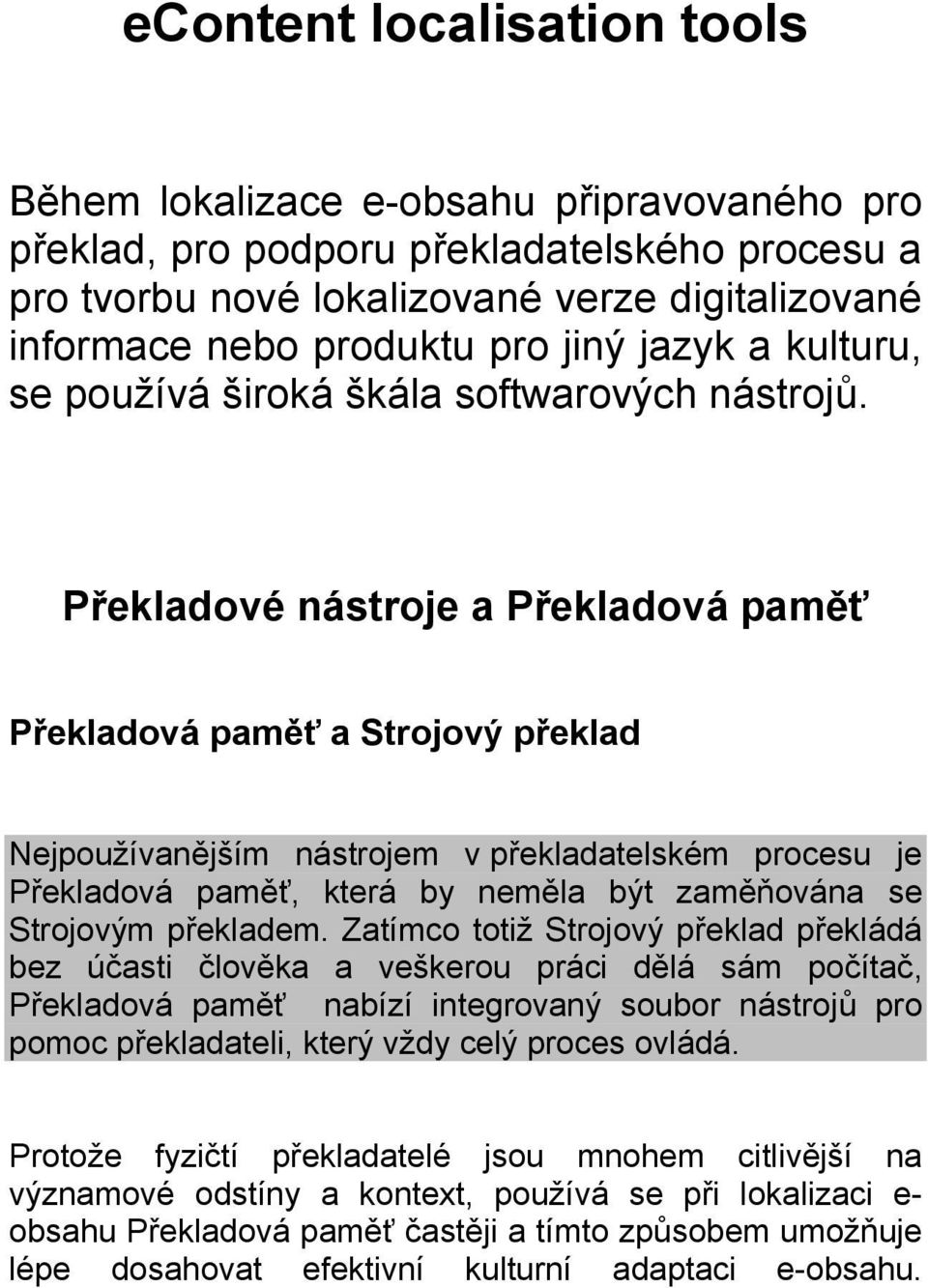 eContent localisation tools

Během lokalizace e-obsahu připravovaného pro překlad, pro podporu překladatelského procesu a pro tvorbu nové lokalizované verze digitalizované informace nebo produktu pro jiný jazyk a kulturu, se používá široká škála softwarových nástrojů.

Překladové nástroje a Překladová paměť

Překladová paměť a Strojový překlad

Nejpoužívanějším nástrojem v překladatelském procesu je Překladová paměť, která by neměla být zaměňována se Strojovým překladem. Zatímco totiž Strojový překlad překládá bez účasti člověka a veškerou práci dělá sám počítač, Překladová paměť nabízí integrovaný soubor nástrojů pro pomoc překladateli, který vždy celý proces ovládá.

Protože fyzičtí překladatelé jsou mnohem citlivější na významové odstíny a kontext, používá se při lokalizaci e-obsahu Překladová paměť častěji a tímto způsobem umožňuje lépe dosahovat efektivní kulturní adaptaci e-obsahu.